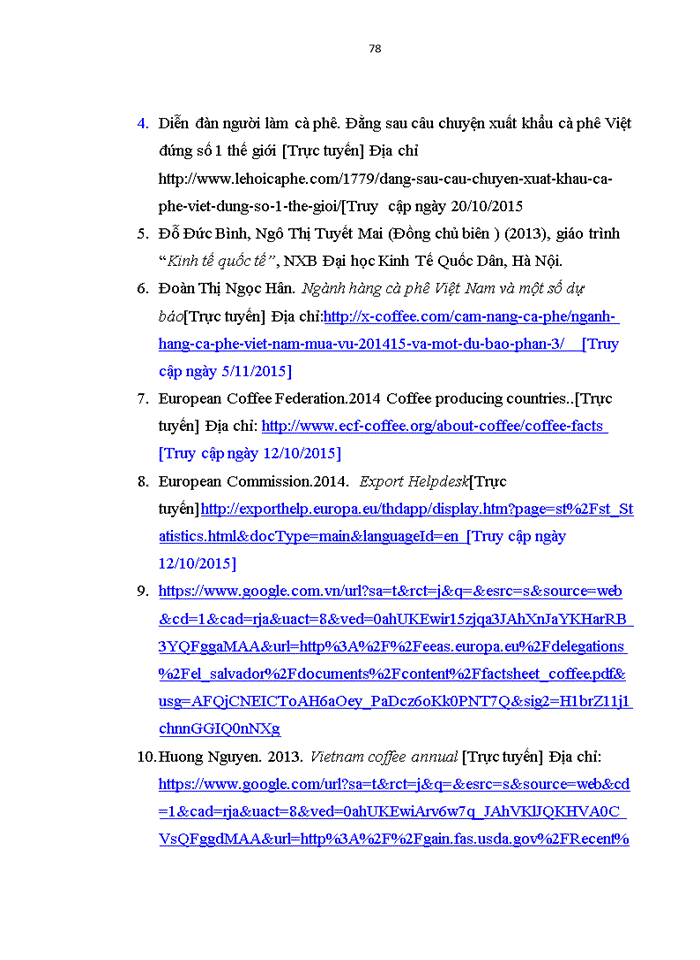 78

4. Diễn đàn người làm cà phê. Đằng sau câu chuyện xuất khẩu cà phê Việt đứng số 1 thế giới [Trực tuyến] Địa chỉ http://www.lehoicaphe.com/1779/dang-sau-cau-chuyen-xuat-khau-ca-phe-viet-dung-so-1-the-gioi/[Truy cập ngày 20/10/2015

5. Đỗ Đức Bình, Ngô Thị Tuyết Mai (Đồng chủ biên ) (2013), giáo trình "Kinh tế quốc tế", NXB Đại học Kinh Tế Quốc Dân, Hà Nội.

6. Đoàn Thị Ngọc Hân. Ngành hàng cà phê Việt Nam và một số dự báo[Trực tuyến] Địa chỉ:http://x-coffee.com/cam-nang-ca-phe/nganh-hang-ca-phe-viet-nam-mua-vu-201415-va-mot-du-bao-phan-3/ [Truy cập ngày 5/11/2015]

7. European Coffee Federation.2014 Coffee producing countries..[Trực tuyến] Địa chỉ: http://www.ecf-coffee.org/about-coffee/coffee-facts [Truy cập ngày 12/10/2015]

8. European Commission.2014. Export Helpdesk[Trực tuyến]http://exporthelp.europa.eu/thdapp/display.htm?page=st%2Fst_Statistics.html&docType=main&languageId=en [Truy cập ngày 12/10/2015]

9. https://www.google.com.vn/url?sa=t&rct=j&q=&esrc=s&source=web&cd=1&cad=rja&uact=8&ved=0ahUKEwir15zjqa3JAhXnJaYKHarRB3YQFggaMAA&url=http%3A%2F%2Feeas.europa.eu%2Fdelegations%2Fel_salvador%2Fdocuments%2Fcontent%2Ffactsheet_coffee.pdf&usg=AFQjCNEICToAH6aOey_PaDcz6oKk0PNT7Q&sig2=H1brZ11j1chnnGGIQ0nNXg

10. Huong Nguyen. 2013. Vietnam coffee annual [Trực tuyến] Địa chỉ: https://www.google.com/url?sa=t&rct=j&q=&esrc=s&source=web&cd=1&cad=rja&uact=8&ved=0ahUKEwiArv6w7q_JAhVKlJQKHVA0CVsQFggdMAA&url=http%3A%2F%2Fgain.fas.usda.gov%2FRecent%